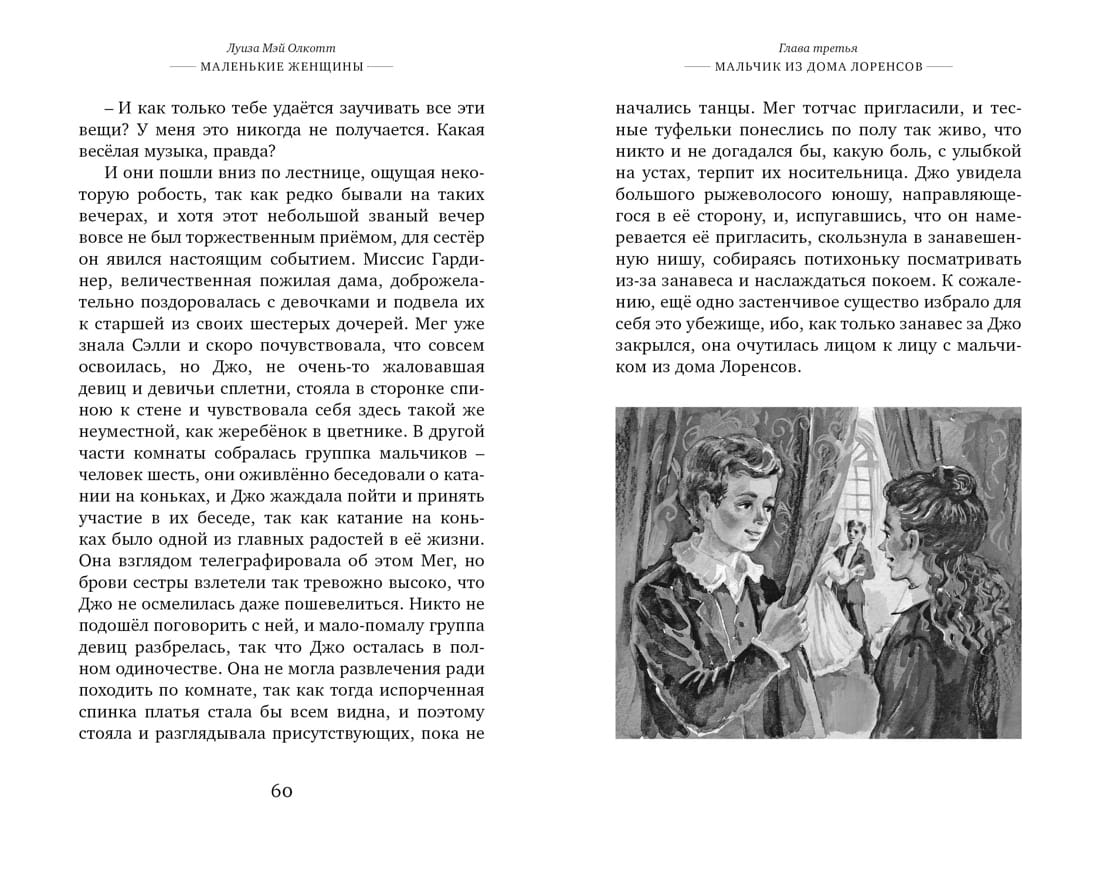 Луиза Мэй Олкотт
МАЛЕНЬКИЕ ЖЕНЩИНЫ

– И как только тебе удаётся заучивать все эти вещи? У меня это никогда не получается. Какая весёлая музыка, правда?

И они пошли вниз по лестнице, ощущая некоторую робость, так как редко бывали на таких вечерах, и хотя этот небольшой званый вечер вовсе не был торжественным приёмом, для сестёр он явился настоящим событием. Миссис Гардинер, величественная пожилая дама, доброжелательно поздоровалась с девочками и подвела их к старшей из своих шестерых дочерей. Мег уже знала Сэлли и скоро почувствовала, что совсем освоилась, но Джо, не очень-то жаловавшая девиц и девичьи сплетни, стояла в сторонке спиною к стене и чувствовала себя здесь такой же неуместной, как жеребёнок в цветнике. В другой части комнаты собралась группка мальчиков – человек шесть, они оживлённо беседовали о катании на коньках, и Джо жаждала пойти и принять участие в их беседе, так как катание на коньках было одной из главных радостей в её жизни. Она взглядом телеграфировала об этом Мег, но брови сестры взлетели так тревожно высоко, что Джо не осмелилась даже пошевелиться. Никто не подошёл поговорить с ней, и мало-помалу группа девиц разбрелась, так что Джо осталась в полном одиночестве. Она не могла развлечения ради походить по комнате, так как тогда испорченная спинка платья стала бы всем видна, и поэтому стояла и разглядывала присутствующих, пока не

60

Глава третья
МАЛЬЧИК ИЗ ДОМА ЛОРЕНСОВ

начались танцы. Мег тотчас пригласили, и тесные туфельки понеслись по полу так живо, что никто и не догадался бы, какую боль, с улыбкой на устах, терпит их носительница. Джо увидела большого рыжеволосого юношу, направляющегося в её сторону, и, испугавшись, что он намеревается её пригласить, скользнула в занавешенную нишу, собираясь потихоньку посматривать из-за занавеса и наслаждаться покоем. К сожалению, ещё одно застенчивое существо избрало для себя это убежище, ибо, как только занавес за Джо закрылся, она очутилась лицом к лицу с мальчиком из дома Лоренсов.